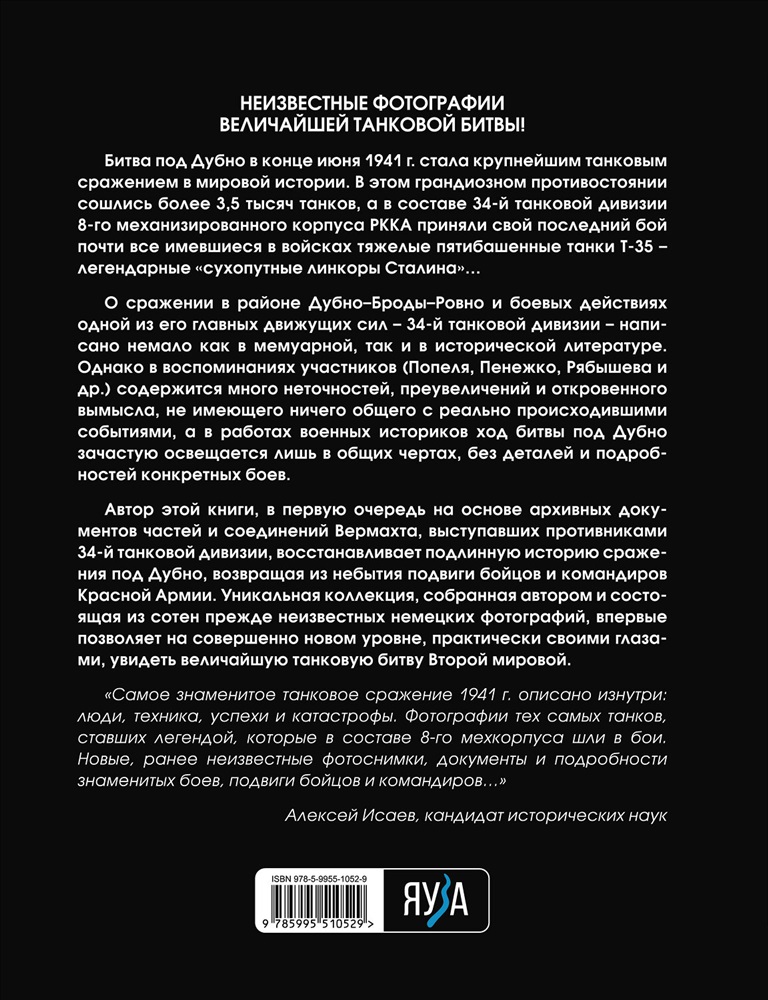 НЕИЗВЕСТНЫЕ ФОТОГРАФИИ
ВЕЛИЧАЙШЕЙ ТАНКОВОЙ БИТВЫ!

Битва под Дубно в конце июня 1941 г. стала крупнейшим танковым сражением в мировой истории. В этом грандиозном противостоянии сошлись более 3,5 тысяч танков, а в составе 34-й танковой дивизии 8-го механизированного корпуса РККА приняли свой последний бой почти все имевшиеся в войсках тяжелые пятибашенные танки Т-35 – легендарные «сухопутные линкоры Сталина»…

О сражении в районе Дубно–Броды–Ровно и боевых действиях одной из его главных движущих сил – 34-й танковой дивизии – написано немало как в мемуарной, так и в исторической литературе. Однако в воспоминаниях участников (Попеля, Пенежко, Рябышева и др.) содержится много неточностей, преувеличений и откровенного вымысла, не имеющего ничего общего с реально происходившими событиями, а в работах военных историков ход битвы под Дубно зачастую освещается лишь в общих чертах, без деталей и подробностей конкретных боев.

Автор этой книги, в первую очередь на основе архивных документов частей и соединений Вермахта, выступавших противниками 34-й танковой дивизии, восстанавливает подлинную историю сражения под Дубно, возвращая из небытия подвиги бойцов и командиров Красной Армии. Уникальная коллекция, собранная автором и состоящая из сотен прежде неизвестных немецких фотографий, впервые позволяет на совершенно новом уровне, практически своими глазами, увидеть величайшую танковую битву Второй мировой.

«Самое знаменитое танковое сражение 1941 г. описано изнутри: люди, техника, успехи и катастрофы. Фотографии тех самых танков, ставших легендой, которые в составе 8-го мехкорпуса шли в бои. Новые, ранее неизвестные фотоснимки, документы и подробности знаменитых боев, подвиги бойцов и командиров…»

Алексей Исаев, кандидат исторических наук

ISBN 978-5-9955-1052-9

9 785995 510529 >

ЯУЗА